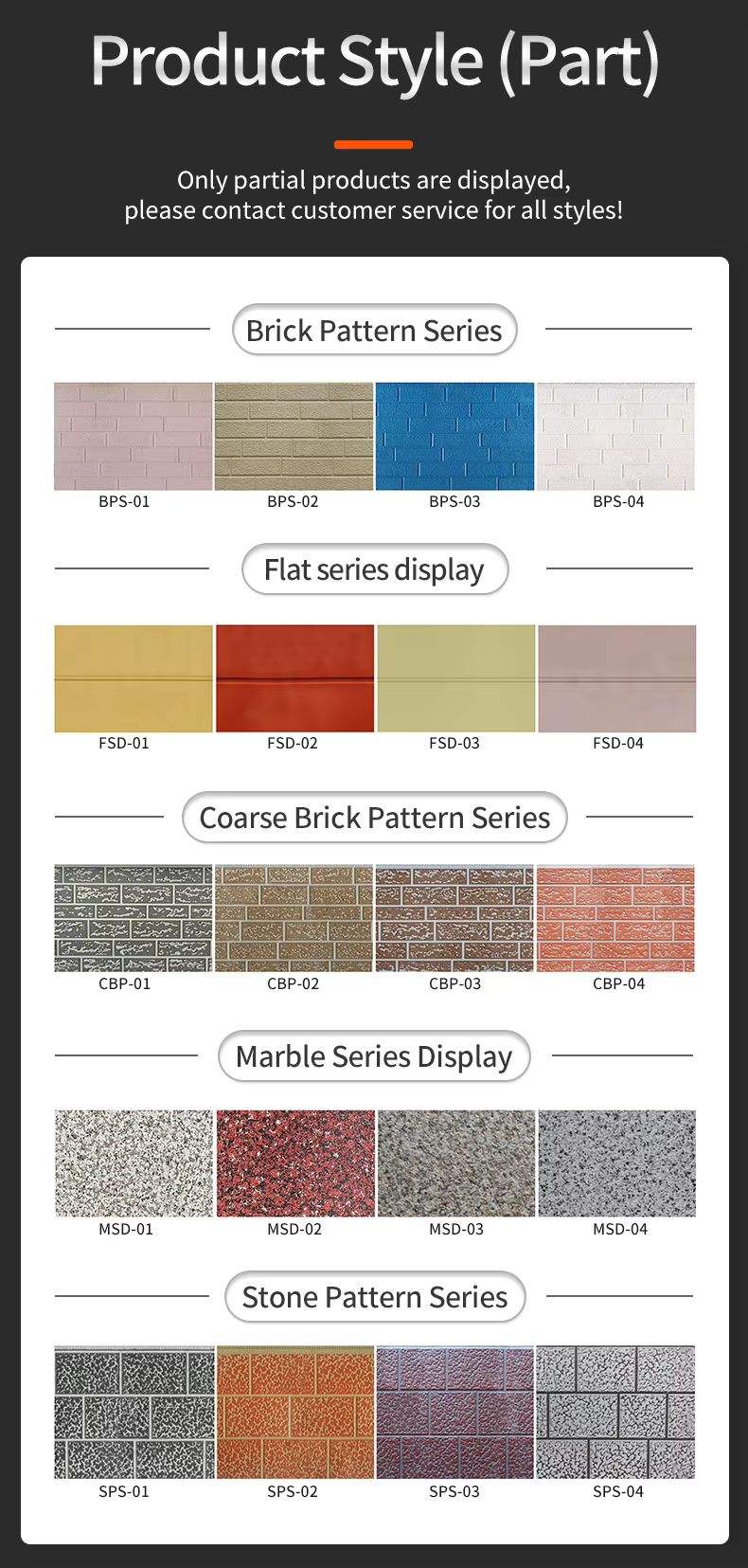 Product Style (Part)

Only partial products are displayed, please contact customer service for all styles!

Brick Pattern Series

BPS-01 BPS-02 BPS-03 BPS-04

Flat series display

FSD-01 FSD-02 FSD-03 FSD-04

Coarse Brick Pattern Series

CBP-01 CBP-02 CBP-03 CBP-04

Marble Series Display

MSD-01 MSD-02 MSD-03 MSD-04

Stone Pattern Series

SPS-01 SPS-02 SPS-03 SPS-04